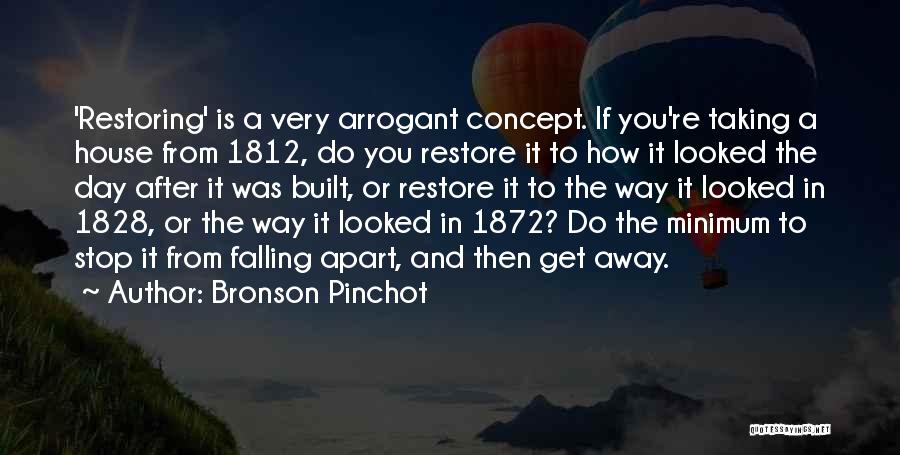 'Restoring' is a very arrogant concept. If you're taking a house from 1812, do you restore it to how it looked the day after it was built, or restore it to the way it looked in 1828, or the way it looked in 1872? Do the minimum to stop it from falling apart, and then get away.
~ Author: Bronson Pinchot

QUOTESSAYINGS.NET